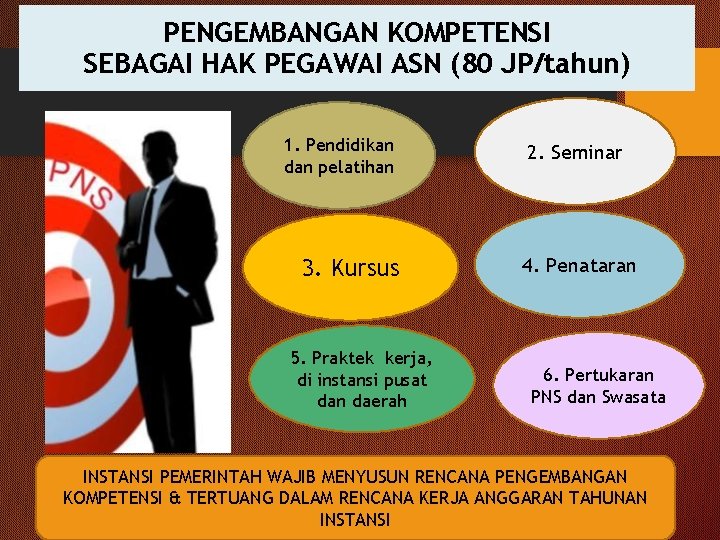 PENGEMBANGAN KOMPETENSI
SEBAGAI HAK PEGAWAI ASN (80 JP/tahun)

PNS

1. Pendidikan dan pelatihan

2. Seminar

3. Kursus

4. Penataran

5. Praktek kerja, di instansi pusat dan daerah

6. Pertukaran PNS dan Swasata

INSTANSI PEMERINTAH WAJIB MENYUSUN RENCANA PENGEMBANGAN KOMPETENSI & TERTUANG DALAM RENCANA KERJA ANGGARAN TAHUNAN INSTANSI